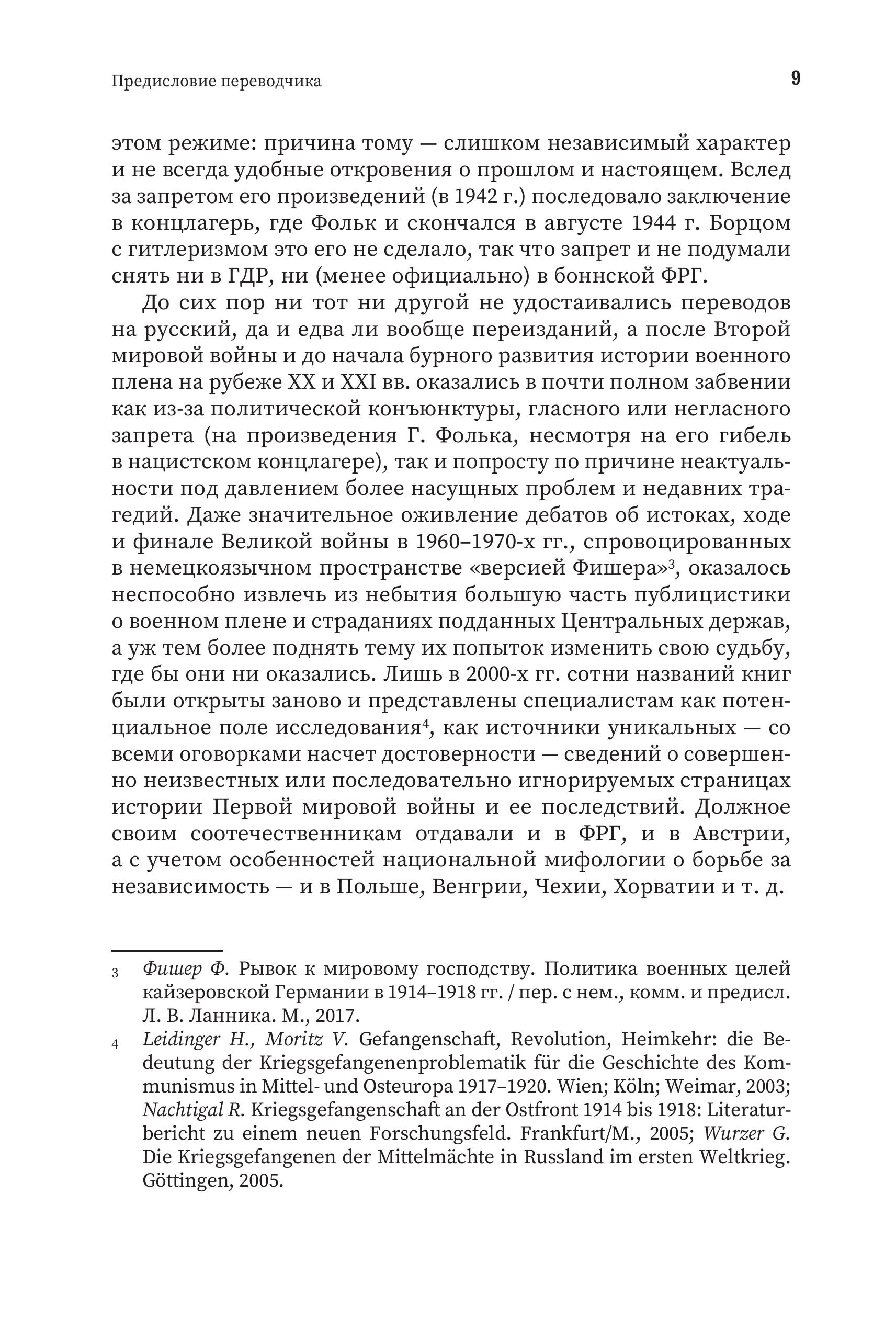 Предисловие переводчика

9

этом режиме: причина тому — слишком независимый характер и не всегда удобные откровения о прошлом и настоящем. Вслед за запретом его произведений (в 1942 г.) последовало заключение в концлагерь, где Фольк и скончался в августе 1944 г. Борцом с гитлеризмом это его не сделало, так что запрет и не подумали снять ни в ГДР, ни (менее официально) в боннской ФРГ.

До сих пор ни тот ни другой не удостаивались переводов на русский, да и едва ли вообще переизданий, а после Второй мировой войны и до начала бурного развития истории военного плена на рубеже XX и XXI вв. оказались в почти полном забвении как из-за политической конъюнктуры, гласного или негласного запрета (на произведения Г. Фолька, несмотря на его гибель в нацистском концлагере), так и попросту по причине неактуальности под давлением более насущных проблем и недавних трагедий. Даже значительное оживление дебатов об истоках, ходе и финале Великой войны в 1960–1970-х гг., спровоцированных в немецкоязычном пространстве «версией Фишера»$^3$, оказалось неспособно извлечь из небытия большую часть публицистики о военном плене и страданиях подданных Центральных держав, а уж тем более поднять тему их попыток изменить свою судьбу, где бы они ни оказались. Лишь в 2000-х гг. сотни названий книг были открыты заново и представлены специалистам как потенциальное поле исследования$^4$, как источники уникальных — со всеми оговорками насчет достоверности — сведений о совершенно неизвестных или последовательно игнорируемых страницах истории Первой мировой войны и ее последствий. Должное своим соотечественникам отдавали и в ФРГ, и в Австрии, а с учетом особенностей национальной мифологии о борьбе за независимость — и в Польше, Венгрии, Чехии, Хорватии и т. д.

3 Фишер Ф. Рывок к мировому господству. Политика военных целей кайзеровской Германии в 1914–1918 гг. / пер. с нем., комм. и предисл. Л. В. Ланника. М., 2017.

4 Leidinger H., Moritz V. Gefangenschaft, Revolution, Heimkehr: die Bedeutung der Kriegsgefangenenproblematik für die Geschichte des Kommunismus in Mittel- und Osteuropa 1917–1920. Wien; Köln; Weimar, 2003; Nachtigal R. Kriegsgefangenschaft an der Ostfront 1914 bis 1918: Literaturbericht zu einem neuen Forschungsfeld. Frankfurt/M., 2005; Wurzer G. Die Kriegsgefangenen der Mittelmächte in Russland im ersten Weltkrieg. Göttingen, 2005.